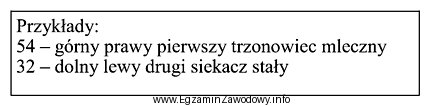 Przykłady:
54 – górny prawy pierwszy trzonowiec mleczny
32 – dolny lewy drugi siekacz stały

www.EgzaminZawodowy.info